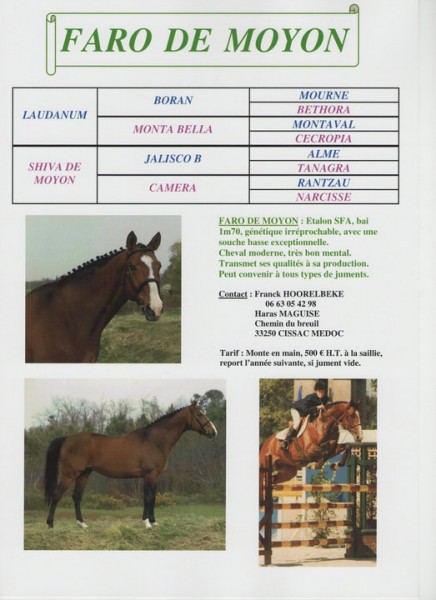 FARO DE MOYON

| LAUDANUM | BORAN | MOURNE |
|---|---|---|
| | | BETHORA |
| | MONTA BELLA | MONTAVAL |
| | | CECROPIA |
| SHIVA DE MOYON | JALISCO B | ALME |
| | | TANAGRA |
| | CAMERA | RANTZAU |
| | | NARCISSE |

FARO DE MOYON : Etalon SFA, bai 1m70, génétique irréprochable, avec une souche basse exceptionnelle. Cheval moderne, très bon mental. Transmet ses qualités à sa production. Peut convenir à tous types de juments.

Contact : Franck HOORELBEKE
06 63 05 42 98
Haras MAGUISE
Chemin du breuil
33250 CISSAC MEDOC

Tarif : Monte en main, 500 € H.T. à la saillie, report l'année suivante, si jument vide.